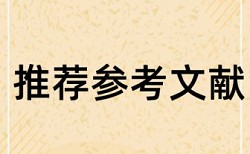 推荐参考文献